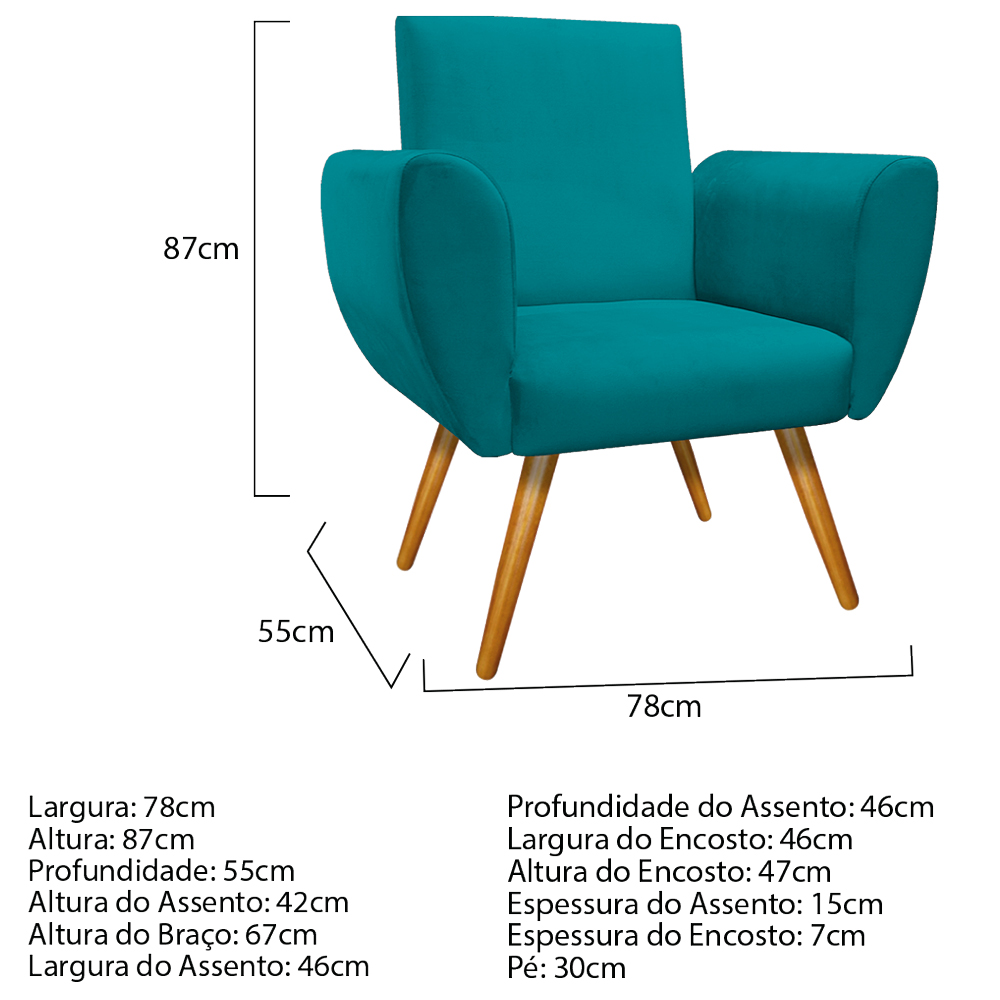 87cm

55cm

78cm

Largura: 78cm
Altura: 87cm
Profundidade: 55cm
Altura do Assento: 42cm
Altura do Braço: 67cm
Largura do Assento: 46cm

Profundidade do Assento: 46cm
Largura do Encosto: 46cm
Altura do Encosto: 47cm
Espessura do Assento: 15cm
Espessura do Encosto: 7cm
Pé: 30cm